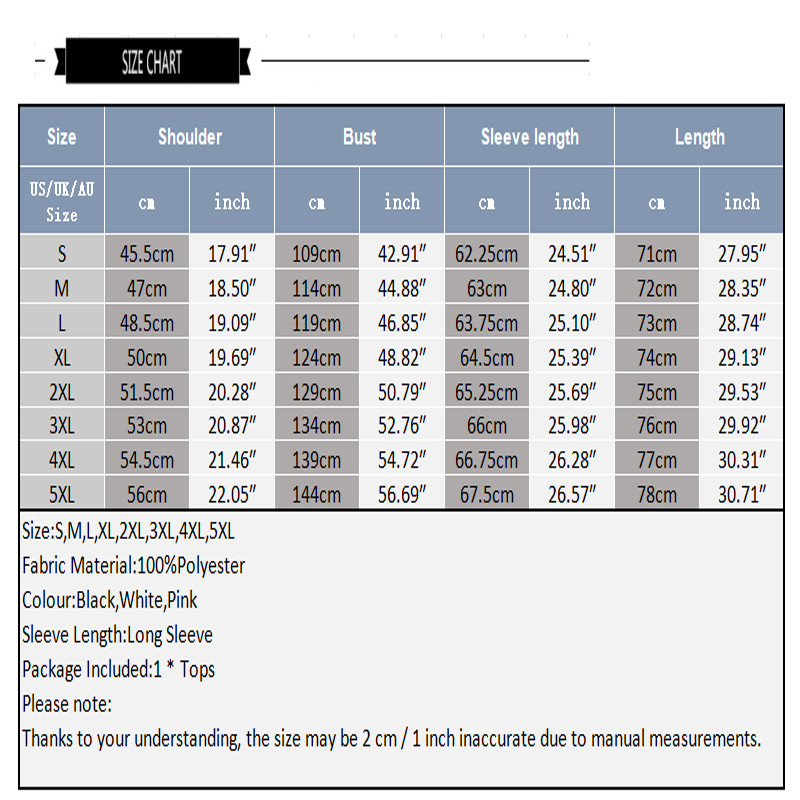 SIZE CHART

| Size | Shoulder | | Bust | | Sleeve length | | Length | |
|---|---|---|---|---|---|---|---|---|
| US/UK/AU Size | cm | inch | cm | inch | cm | inch | cm | inch |
| S | 45.5cm | 17.91″ | 109cm | 42.91″ | 62.25cm | 24.51″ | 71cm | 27.95″ |
| M | 47cm | 18.50″ | 114cm | 44.88″ | 63cm | 24.80″ | 72cm | 28.35″ |
| L | 48.5cm | 19.09″ | 119cm | 46.85″ | 63.75cm | 25.10″ | 73cm | 28.74″ |
| XL | 50cm | 19.69″ | 124cm | 48.82″ | 64.5cm | 25.39″ | 74cm | 29.13″ |
| 2XL | 51.5cm | 20.28″ | 129cm | 50.79″ | 65.25cm | 25.69″ | 75cm | 29.53″ |
| 3XL | 53cm | 20.87″ | 134cm | 52.76″ | 66cm | 25.98″ | 76cm | 29.92″ |
| 4XL | 54.5cm | 21.46″ | 139cm | 54.72″ | 66.75cm | 26.28″ | 77cm | 30.31″ |
| 5XL | 56cm | 22.05″ | 144cm | 56.69″ | 67.5cm | 26.57″ | 78cm | 30.71″ |

Size:S,M,L,XL,2XL,3XL,4XL,5XL
Fabric Material:100%Polyester
Colour:Black,White,Pink
Sleeve Length:Long Sleeve
Package Included:1 * Tops
Please note:
Thanks to your understanding, the size may be 2 cm / 1 inch inaccurate due to manual measurements.